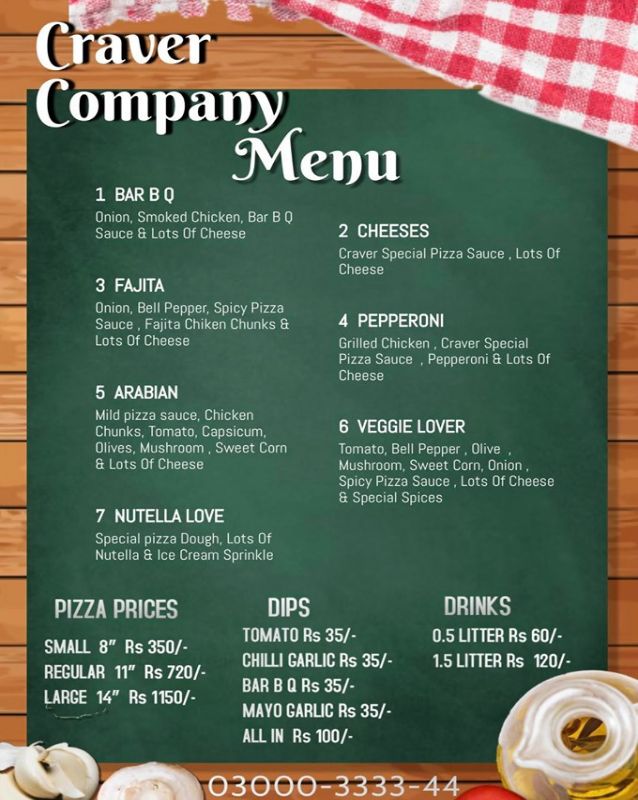 Craver Company Menu

1 BAR B Q
Onion, Smoked Chicken, Bar B Q Sauce & Lots Of Cheese

2 CHEESES
Craver Special Pizza Sauce , Lots Of Cheese

3 FAJITA
Onion, Bell Pepper, Spicy Pizza Sauce , Fajita Chiken Chunks & Lots Of Cheese

4 PEPPERONI
Grilled Chicken , Craver Special Pizza Sauce , Pepperoni & Lots Of Cheese

5 ARABIAN
Mild pizza sauce, Chicken Chunks, Tomato, Capsicum, Olives, Mushroom , Sweet Corn & Lots Of Cheese

6 VEGGIE LOVER
Tomato, Bell Pepper , Olive , Mushroom, Sweet Corn, Onion , Spicy Pizza Sauce , Lots Of Cheese & Special Spices

7 NUTELLA LOVE
Special pizza Dough, Lots Of Nutella & Ice Cream Sprinkle

PIZZA PRICES
SMALL 8" Rs 350/-
REGULAR 11" Rs 720/-
LARGE 14" Rs 1150/-

DIPS
TOMATO Rs 35/-
CHILLI GARLIC Rs 35/-
BAR B Q Rs 35/-
MAYO GARLIC Rs 35/-
ALL IN Rs 100/-

DRINKS
0.5 LITTER Rs 60/-
1.5 LITTER Rs 120/-

03000-3333-44